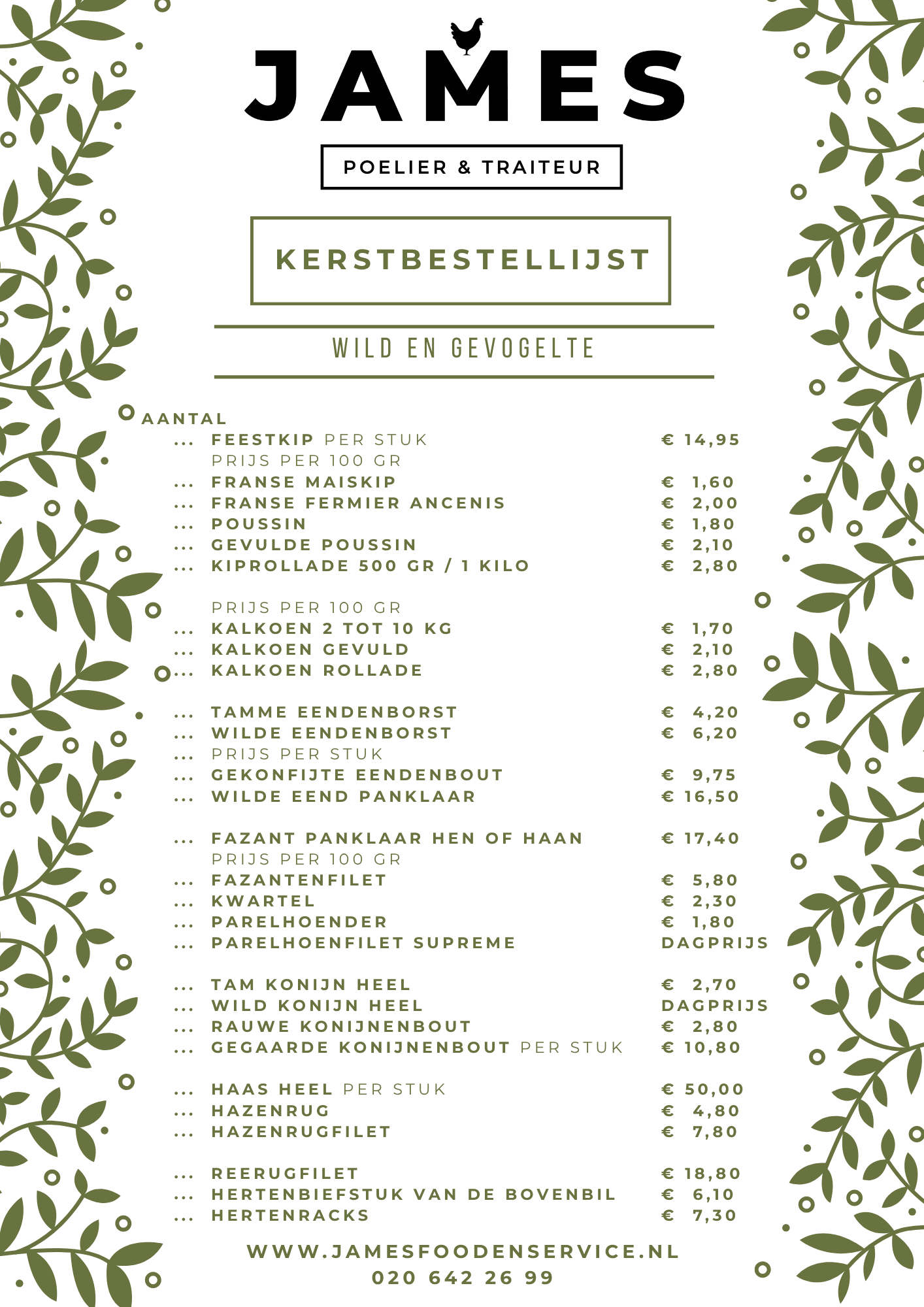 JAMES

POELIER & TRAITEUR

KERSTBESTELLIJST

WILD EN GEVOGELTE

AANTAL
... FEESTKIP PER STUK € 14,95
PRIJS PER 100 GR
... FRANSE MAISKIP € 1,60
... FRANSE FERMIER ANCENIS € 2,00
... POUSSIN € 1,80
... GEVULDE POUSSIN € 2,10
... KIPROLLADE 500 GR / 1 KILO € 2,80

PRIJS PER 100 GR
... KALKOEN 2 TOT 10 KG € 1,70
... KALKOEN GEVULD € 2,10
... KALKOEN ROLLADE € 2,80

... TAMME EENDENBORST € 4,20
... WILDE EENDENBORST € 6,20
... PRIJS PER STUK
... GEKONFIJTE EENDENBOUT € 9,75
... WILDE EEND PANKLAAR € 16,50

... FAZANT PANKLAAR HEN OF HAAN € 17,40
PRIJS PER 100 GR
... FAZANTENFILET € 5,80
... KWARTEL € 2,30
... PARELHOENDER € 1,80
... PARELHOENFILET SUPREME DAGPRIJS

... TAM KONIJN HEEL € 2,70
... WILD KONIJN HEEL DAGPRIJS
... RAUWE KONIJNENBOUT € 2,80
... GEGAARDE KONIJNENBOUT PER STUK € 10,80

... HAAS HEEL PER STUK € 50,00
... HAZENRUG € 4,80
... HAZENRUGFILET € 7,80

... REERUGFILET € 18,80
... HERTENBIEFSTUK VAN DE BOVENBIL € 6,10
... HERTENRACKS € 7,30

WWW.JAMESFOODENSERVICE.NL
020 642 26 99